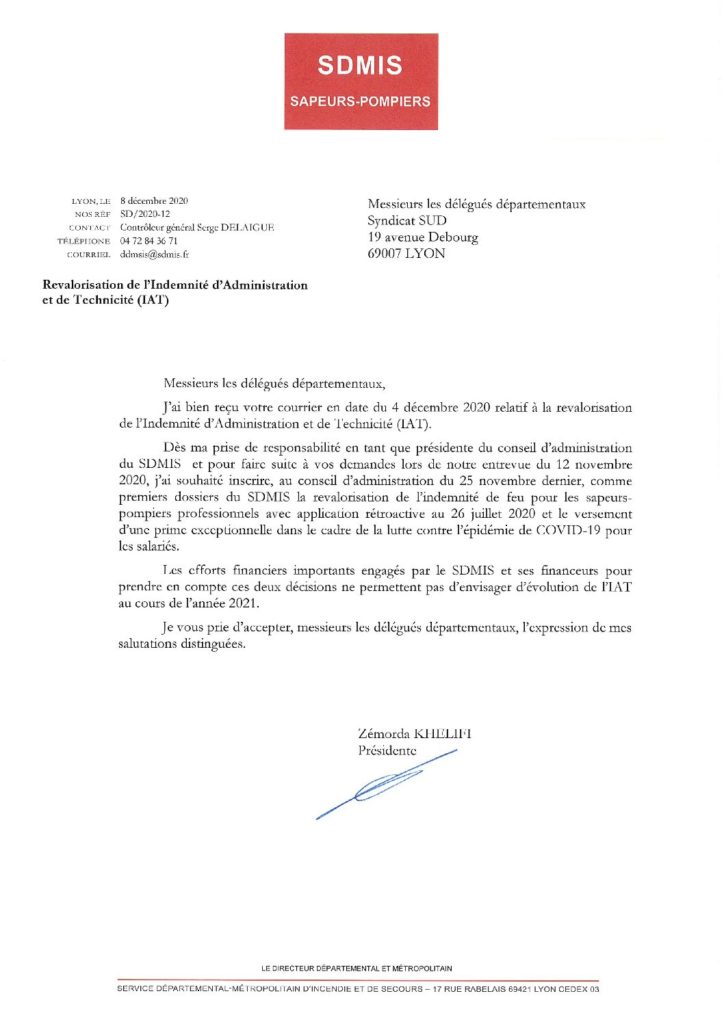 SDMIS
SAPEURS-POMPIERS

LYON, LE 8 décembre 2020
NOS RÉF SD/2020-12
CONTACT Contrôleur général Serge DELAIGUE
TÉLÉPHONE 04 72 84 36 71
COURRIEL ddmsis@sdmis.fr

Messieurs les délégués départementaux
Syndicat SUD
19 avenue Debourg
69007 LYON

Revalorisation de l'Indemnité d'Administration et de Technicité (IAT)

Messieurs les délégués départementaux,

J'ai bien reçu votre courrier en date du 4 décembre 2020 relatif à la revalorisation de l'Indemnité d'Administration et de Technicité (IAT).

Dès ma prise de responsabilité en tant que présidente du conseil d'administration du SDMIS et pour faire suite à vos demandes lors de notre entrevue du 12 novembre 2020, j'ai souhaité inscrire, au conseil d'administration du 25 novembre dernier, comme premiers dossiers du SDMIS la revalorisation de l'indemnité de feu pour les sapeurs-pompiers professionnels avec application rétroactive au 26 juillet 2020 et le versement d'une prime exceptionnelle dans le cadre de la lutte contre l'épidémie de COVID-19 pour les salariés.

Les efforts financiers importants engagés par le SDMIS et ses financeurs pour prendre en compte ces deux décisions ne permettent pas d'envisager d'évolution de l'IAT au cours de l'année 2021.

Je vous prie d'accepter, messieurs les délégués départementaux, l'expression de mes salutations distinguées.

Zémorda KHELIFI
Présidente

LE DIRECTEUR DÉPARTEMENTAL ET MÉTROPOLITAIN

SERVICE DÉPARTEMENTAL-MÉTROPOLITAIN D'INCENDIE ET DE SECOURS – 17 RUE RABELAIS 69421 LYON CEDEX 03